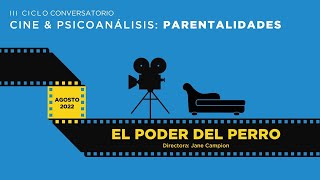 III CICLO CONVERSATORIO
CINE & PSICOANÁLISIS: PARENTALIDADES

AGOSTO 2022

EL PODER DEL PERRO
Directora: Jane Campion